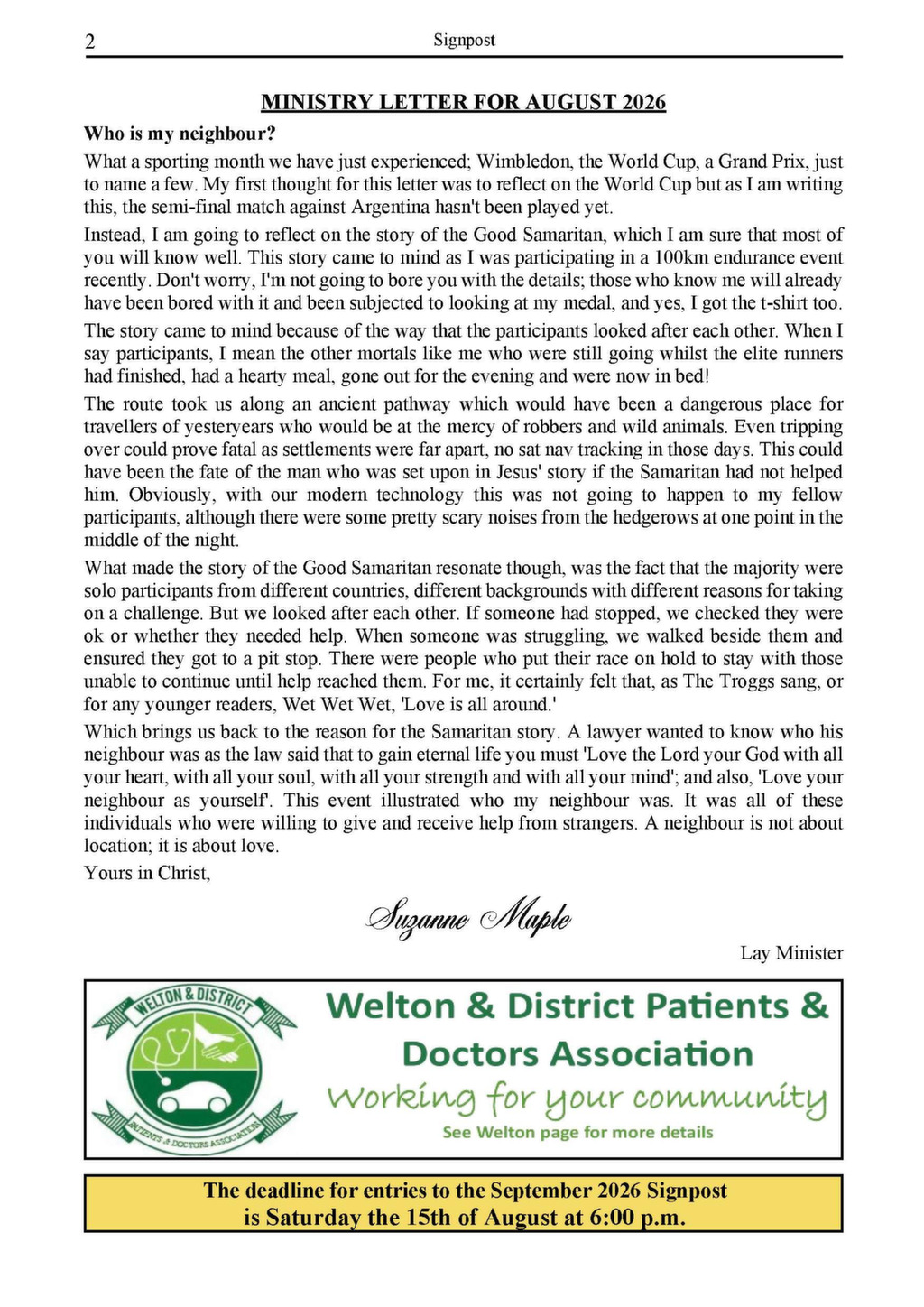 2 Signpost

MINISTRY LETTER FOR AUGUST 2026

Who is my neighbour?

What a sporting month we have just experienced; Wimbledon, the World Cup, a Grand Prix, just to name a few. My first thought for this letter was to reflect on the World Cup but as I am writing this, the semi-final match against Argentina hasn't been played yet.

Instead, I am going to reflect on the story of the Good Samaritan, which I am sure that most of you will know well. This story came to mind as I was participating in a 100km endurance event recently. Don't worry, I'm not going to bore you with the details; those who know me will already have been bored with it and been subjected to looking at my medal, and yes, I got the t-shirt too.

The story came to mind because of the way that the participants looked after each other. When I say participants, I mean the other mortals like me who were still going whilst the elite runners had finished, had a hearty meal, gone out for the evening and were now in bed!

The route took us along an ancient pathway which would have been a dangerous place for travellers of yesteryears who would be at the mercy of robbers and wild animals. Even tripping over could prove fatal as settlements were far apart, no sat nav tracking in those days. This could have been the fate of the man who was set upon in Jesus' story if the Samaritan had not helped him. Obviously, with our modern technology this was not going to happen to my fellow participants, although there were some pretty scary noises from the hedgerows at one point in the middle of the night.

What made the story of the Good Samaritan resonate though, was the fact that the majority were solo participants from different countries, different backgrounds with different reasons for taking on a challenge. But we looked after each other. If someone had stopped, we checked they were ok or whether they needed help. When someone was struggling, we walked beside them and ensured they got to a pit stop. There were people who put their race on hold to stay with those unable to continue until help reached them. For me, it certainly felt that, as The Troggs sang, or for any younger readers, Wet Wet Wet, 'Love is all around.'

Which brings us back to the reason for the Samaritan story. A lawyer wanted to know who his neighbour was as the law said that to gain eternal life you must 'Love the Lord your God with all your heart, with all your soul, with all your strength and with all your mind'; and also, 'Love your neighbour as yourself'. This event illustrated who my neighbour was. It was all of these individuals who were willing to give and receive help from strangers. A neighbour is not about location; it is about love.

Yours in Christ,

Suzanne Maple

Lay Minister

WELTON & DISTRICT
PATIENTS & DOCTORS ASSOCIATION

Welton & District Patients & Doctors Association
Working for your community
See Welton page for more details

The deadline for entries to the September 2026 Signpost
is Saturday the 15th of August at 6:00 p.m.